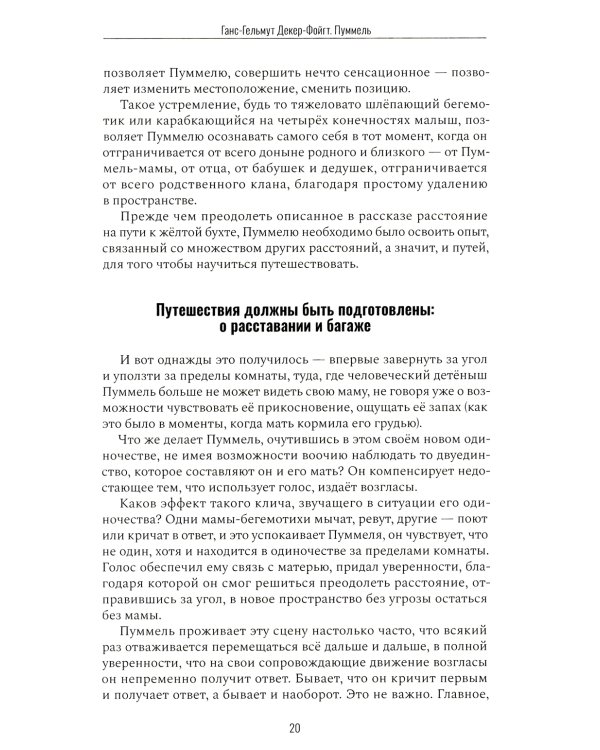 Ганс-Гельмут Декер-Фойгт. Пуммель

позволяет Пуммелю, совершить нечто сенсационное — позволяет изменить местоположение, сменить позицию.

Такое устремление, будь то тяжеловато шлёпающий бегемотик или карабкающийся на четырёх конечностях малыш, позволяет Пуммелю осознавать самого себя в тот момент, когда он отграничивается от всего доныне родного и близкого — от Пуммель-мамы, от отца, от бабушек и дедушек, отграничивается от всего родственного клана, благодаря простому удалению в пространстве.

Прежде чем преодолеть описанное в рассказе расстояние на пути к жёлтой бухте, Пуммелю необходимо было освоить опыт, связанный со множеством других расстояний, а значит, и путей, для того чтобы научиться путешествовать.

Путешествия должны быть подготовлены: о расставании и багаже

И вот однажды это получилось — впервые завернуть за угол и уползти за пределы комнаты, туда, где человеческий детёныш Пуммель больше не может видеть свою маму, не говоря уже о возможности чувствовать её прикосновение, ощущать её запах (как это было в моменты, когда мать кормила его грудью).

Что же делает Пуммель, очутившись в этом своём новом одиночестве, не имея возможности воочию наблюдать то двуединство, которое составляют он и его мать? Он компенсирует недостающее тем, что использует голос, издаёт возгласы.

Каков эффект такого клича, звучащего в ситуации его одиночества? Одни мамы-бегемотихи мычат, ревут, другие — поют или кричат в ответ, и это успокаивает Пуммеля, он чувствует, что не один, хотя и находится в одиночестве за пределами комнаты. Голос обеспечил ему связь с матерью, придал уверенности, благодаря которой он смог решиться преодолеть расстояние, отправившись за угол, в новое пространство без угрозы остаться без мамы.

Пуммель проживает эту сцену настолько часто, что всякий раз отваживается перемещаться всё дальше и дальше, в полной уверенности, что на свои сопровождающие движение возгласы он непременно получит ответ. Бывает, что он кричит первым и получает ответ, а бывает и наоборот. Это не важно. Главное,

20